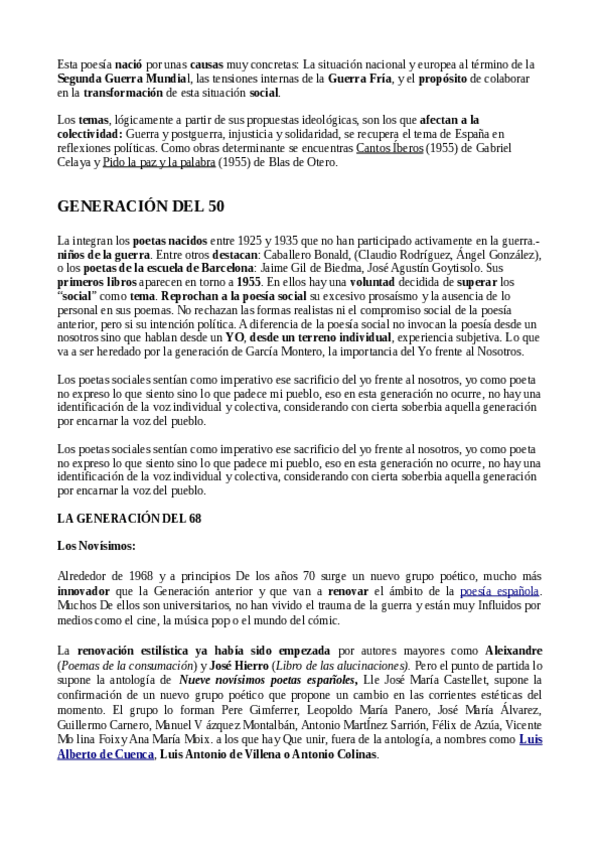 Esta poesía nació por unas causas muy concretas: La situación nacional y europea al término de la Segunda Guerra Mundial, las tensiones internas de la Guerra Fría, y el propósito de colaborar en la transformación de esta situación social.

Los temas, lógicamente a partir de sus propuestas ideológicas, son los que afectan a la colectividad: Guerra y postguerra, injusticia y solidaridad, se recupera el tema de España en reflexiones políticas. Como obras determinante se encuentras Cantos Íberos (1955) de Gabriel Celaya y Pido la paz y la palabra (1955) de Blas de Otero.

GENERACIÓN DEL 50

La integran los poetas nacidos entre 1925 y 1935 que no han participado activamente en la guerra.- niños de la guerra. Entre otros destacan: Caballero Bonald, (Claudio Rodríguez, Ángel González), o los poetas de la escuela de Barcelona: Jaime Gil de Biedma, José Agustín Goytisolo. Sus primeros libros aparecen en torno a 1955. En ellos hay una voluntad decidida de superar los "social" como tema. Reprochan a la poesía social su excesivo prosaísmo y la ausencia de lo personal en sus poemas. No rechazan las formas realistas ni el compromiso social de la poesía anterior, pero si su intención política. A diferencia de la poesía social no invocan la poesía desde un nosotros sino que hablan desde un YO, desde un terreno individual, experiencia subjetiva. Lo que va a ser heredado por la generación de García Montero, la importancia del Yo frente al Nosotros.

Los poetas sociales sentían como imperativo ese sacrificio del yo frente al nosotros, yo como poeta no expreso lo que siento sino lo que padece mi pueblo, eso en esta generación no ocurre, no hay una identificación de la voz individual y colectiva, considerando con cierta soberbia aquella generación por encarnar la voz del pueblo.

Los poetas sociales sentían como imperativo ese sacrificio del yo frente al nosotros, yo como poeta no expreso lo que siento sino lo que padece mi pueblo, eso en esta generación no ocurre, no hay una identificación de la voz individual y colectiva, considerando con cierta soberbia aquella generación por encarnar la voz del pueblo.

LA GENERACIÓN DEL 68

Los Novísimos:

Alrededor de 1968 y a principios De los años 70 surge un nuevo grupo poético, mucho más innovador que la Generación anterior y que van a renovar el ámbito de la poesía española. Muchos De ellos son universitarios, no han vivido el trauma de la guerra y están muy Influidos por medios como el cine, la música pop o el mundo del cómic.

La renovación estilística ya había sido empezada por autores mayores como Aleixandre (Poemas de la consumación) y José Hierro (Libro de las alucinaciones). Pero el punto de partida lo supone la antología de Nueve novísimos poetas españoles, Lle José María Castellet, supone la confirmación de un nuevo grupo poético que propone un cambio en las corrientes estéticas del momento. El grupo lo forman Pere Gimferrer, Leopoldo María Panero, José María Álvarez, Guillermo Carnero, Manuel V ázquez Montalbán, Antonio Martínez Sarrión, Félix de Azúa, Vicente Mo lina Foix y Ana María Moix. a los que hay Que unir, fuera de la antología, a nombres como Luis Alberto de Cuenca, Luis Antonio de Villena o Antonio Colinas.